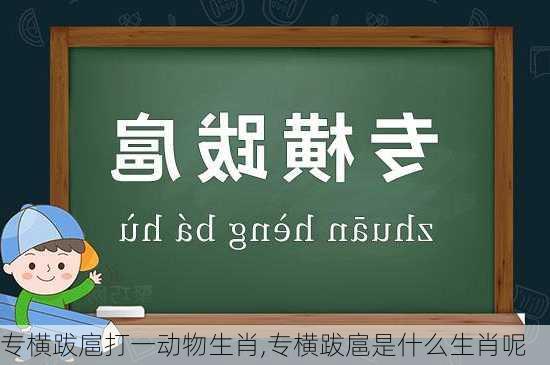 专横跋扈

zhuān hèng bá hù

专横跋扈打一动物生肖,专横跋扈是什么生肖呢